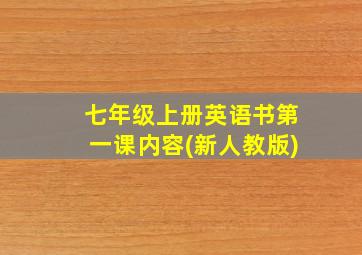 七年级上册英语书第一课内容(新人教版)